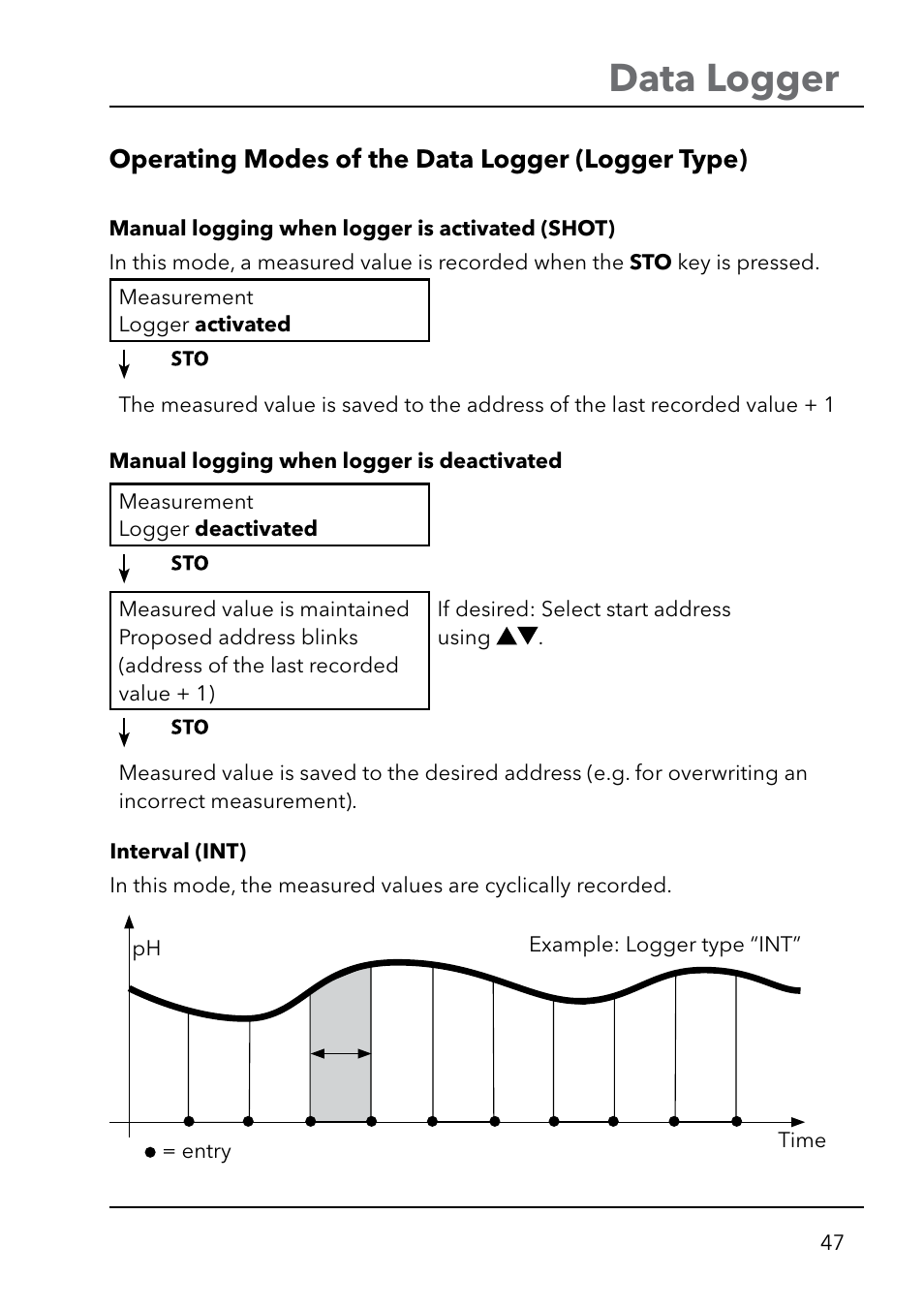 Data Logger

Operating Modes of the Data Logger (Logger Type)

Manual logging when logger is activated (SHOT)

In this mode, a measured value is recorded when the STO key is pressed.

Measurement
Logger activated

STO

The measured value is saved to the address of the last recorded value + 1

Manual logging when logger is deactivated

Measurement
Logger deactivated

STO

Measured value is maintained
Proposed address blinks
(address of the last recorded value + 1)

If desired: Select start address using ▲▼.

STO

Measured value is saved to the desired address (e.g. for overwriting an incorrect measurement).

Interval (INT)

In this mode, the measured values are cyclically recorded.

pH

Example: Logger type “INT”

Time

● = entry

47